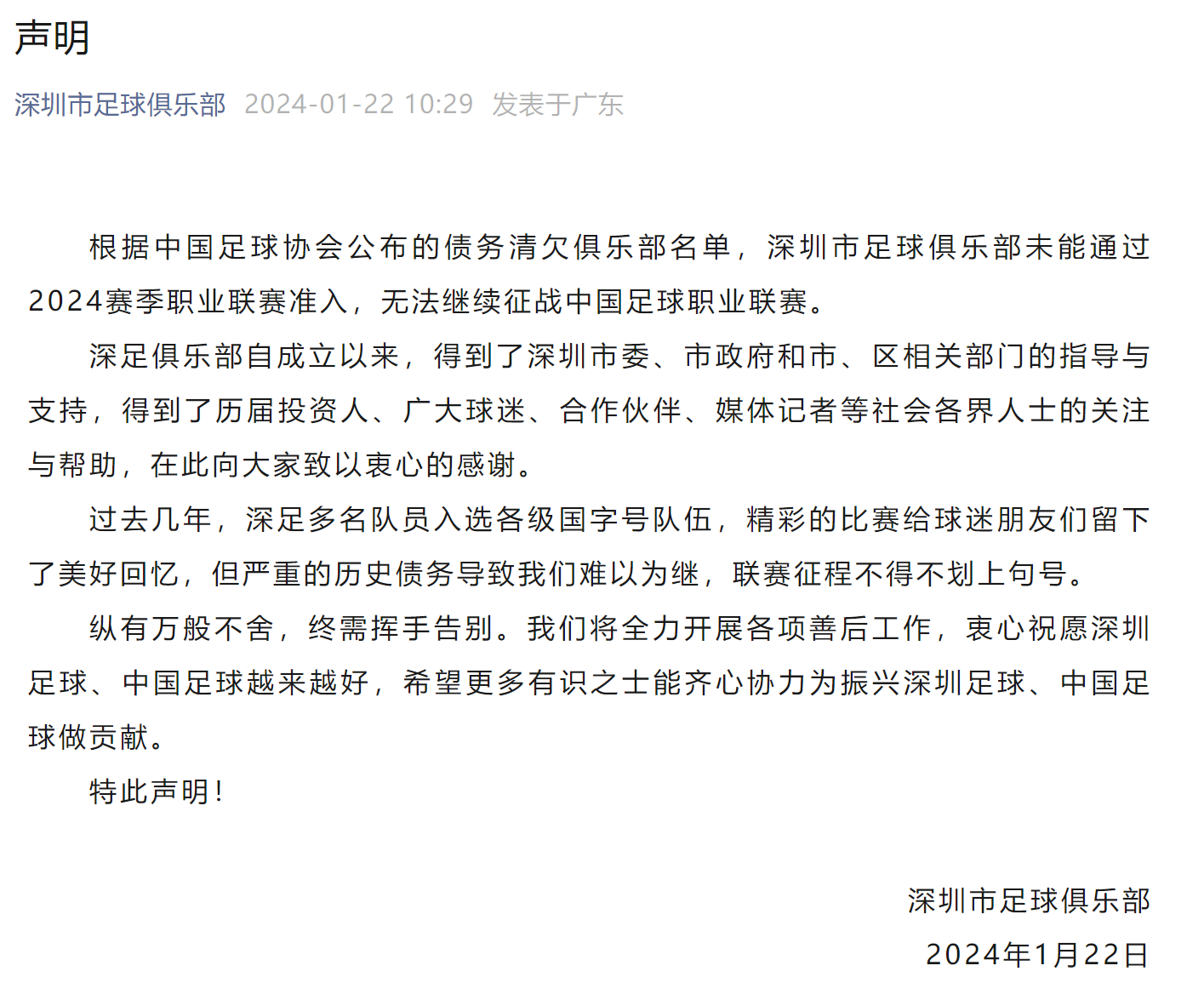 声明

深圳市足球俱乐部 2024-01-22 10:29 发表于广东

根据中国足球协会公布的债务清欠俱乐部名单，深圳市足球俱乐部未能通过2024赛季职业联赛准入，无法继续征战中国足球职业联赛。

深足俱乐部自成立以来，得到了深圳市委、市政府和市、区相关部门的指导与支持，得到了历届投资人、广大球迷、合作伙伴、媒体记者等社会各界人士的关注与帮助，在此向大家致以衷心的感谢。

过去几年，深足多名队员入选各级国字号队伍，精彩的比赛给球迷朋友们留下了美好回忆，但严重的历史债务导致我们难以为继，联赛征程不得不划上句号。

纵有万般不舍，终需挥手告别。我们将全力开展各项善后工作，衷心祝愿深圳足球、中国足球越来越好，希望更多有识之士能齐心协力为振兴深圳足球、中国足球做贡献。

特此声明!

深圳市足球俱乐部
2024年1月22日